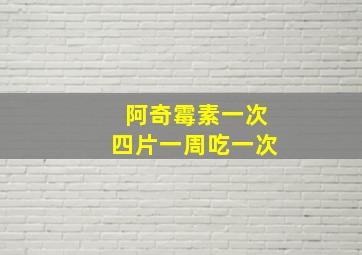 阿奇霉素一次
四片一周吃一次